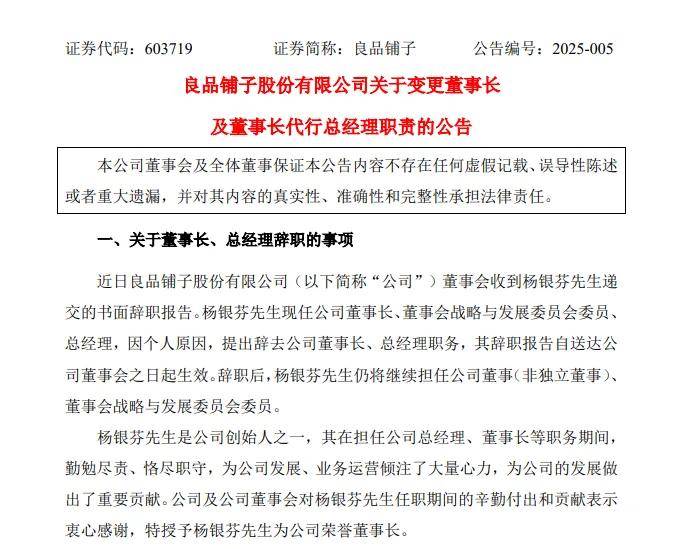 证券代码：603719　　证券简称：良品铺子　　公告编号：2025-005

良品铺子股份有限公司关于变更董事长

及董事长代行总经理职责的公告

本公司董事会及全体董事保证本公告内容不存在任何虚假记载、误导性陈述或者重大遗漏，并对其内容的真实性、准确性和完整性承担法律责任。

一、关于董事长、总经理辞职的事项

近日良品铺子股份有限公司（以下简称“公司”）董事会收到杨银芬先生递交的书面辞职报告。杨银芬先生现任公司董事长、董事会战略与发展委员会委员、总经理，因个人原因，提出辞去公司董事长、总经理职务，其辞职报告自送达公司董事会之日起生效。辞职后，杨银芬先生仍将继续担任公司董事（非独立董事）、董事会战略与发展委员会委员。

杨银芬先生是公司创始人之一，其在担任公司总经理、董事长等职务期间，勤勉尽责、恪尽职守，为公司发展、业务运营倾注了大量心力，为公司的发展做出了重要贡献。公司及公司董事会对杨银芬先生任职期间的辛勤付出和贡献表示衷心感谢，特授予杨银芬先生为公司荣誉董事长。